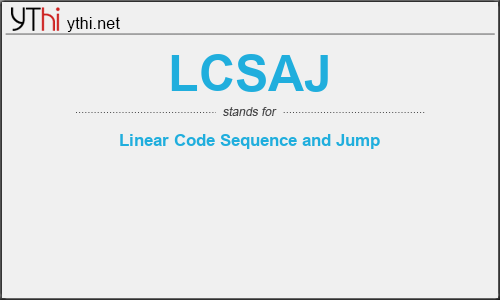 YThi ythi.net

LCSAJ

stands for

Linear Code Sequence and Jump